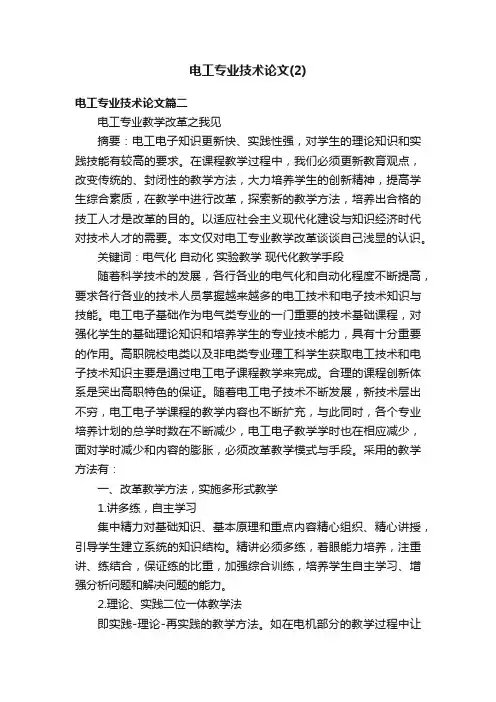 电工专业技术论文(2)

电工专业技术论文篇二

电工专业教学改革之我见

摘要：电工电子知识更新快、实践性强，对学生的理论知识和实践技能有较高的要求。在课程教学过程中，我们必须更新教育观点，改变传统的、封闭性的教学方法，大力培养学生的创新精神，提高学生综合素质，在教学中进行改革，探索新的教学方法，培养出合格的技工人才是改革的目的。以适应社会主义现代化建设与知识经济时代对技术人才的需要。本文仅对电工专业教学改革谈谈自己浅显的认识。

关键词：电气化 自动化 实验教学 现代化教学手段

随着科学技术的发展，各行各业的电气化和自动化程度不断提高，要求各行各业的技术人员掌握越来越多的电工技术和电子技术知识与技能。电工电子基础作为电气类专业的一门重要的技术基础课程，对强化学生的基础理论知识和培养学生的专业技术能力，具有十分重要的作用。高职院校电类以及非电类专业理工科学生获取电工技术和电子技术知识主要是通过电工电子课程教学来完成。合理的课程创新体系是突出高职特色的保证。随着电工电子技术不断发展，新技术层出不穷，电工电子学课程的教学内容也不断扩充，与此同时，各个专业培养计划的总学时数在不断减少，电工电子教学学时也在相应减少，面对学时减少和内容的膨胀，必须改革教学模式与手段。采用的教学方法有：

一、改革教学方法，实施多形式教学

1.讲多练，自主学习

集中精力对基础知识、基本原理和重点内容精心组织、精心讲授，引导学生建立系统的知识结构。精讲必须多练，着眼能力培养，注重讲、练结合，保证练的比重，加强综合训练，培养学生自主学习、增强分析问题和解决问题的能力。

2.理论、实践二位一体教学法

即实践-理论-再实践的教学方法。如在电机部分的教学过程中让